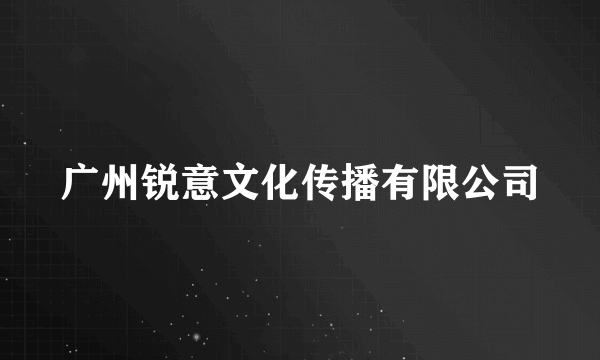 广州锐意文化传播有限公司